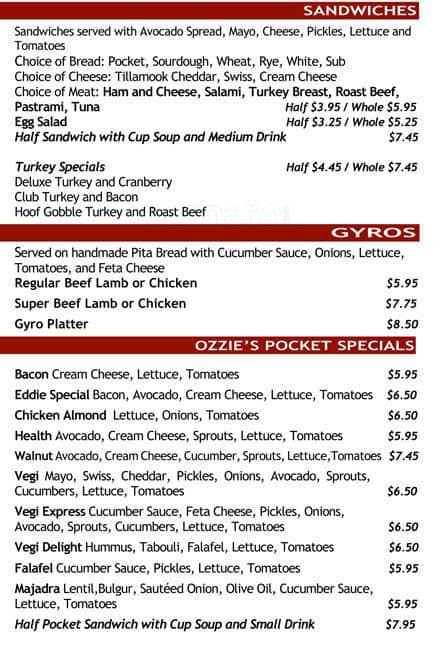 SANDWICHES

Sandwiches served with Avocado Spread, Mayo, Cheese, Pickles, Lettuce and Tomatoes
Choice of Bread: Pocket, Sourdough, Wheat, Rye, White, Sub
Choice of Cheese: Tillamook Cheddar, Swiss, Cream Cheese
Choice of Meat: Ham and Cheese, Salami, Turkey Breast, Roast Beef, Pastrami, Tuna Half $3.95 / Whole $5.95
Egg Salad Half $3.25 / Whole $5.25
Half Sandwich with Cup Soup and Medium Drink $7.45

Turkey Specials Half $4.45 / Whole $7.45
Deluxe Turkey and Cranberry
Club Turkey and Bacon
Hoof Gobble Turkey and Roast Beef

GYROS

Served on handmade Pita Bread with Cucumber Sauce, Onions, Lettuce, Tomatoes, and Feta Cheese
Regular Beef Lamb or Chicken $5.95
Super Beef Lamb or Chicken $7.75
Gyro Platter $8.50

OZZIE'S POCKET SPECIALS

Bacon Cream Cheese, Lettuce, Tomatoes $5.95
Eddie Special Bacon, Avocado, Cream Cheese, Lettuce, Tomatoes $6.50
Chicken Almond Lettuce, Onions, Tomatoes $6.50
Health Avocado, Cream Cheese, Sprouts, Lettuce, Tomatoes $5.95
Walnut Avocado, Cream Cheese, Cucumber, Sprouts, Lettuce,Tomatoes $7.45
Vegi Mayo, Swiss, Cheddar, Pickles, Onions, Avocado, Sprouts, Cucumbers, Lettuce, Tomatoes $6.50
Vegi Express Cucumber Sauce, Feta Cheese, Pickles, Onions, Avocado, Sprouts, Cucumbers, Lettuce, Tomatoes $6.50
Vegi Delight Hummus, Tabouli, Falafel, Lettuce, Tomatoes $6.50
Falafel Cucumber Sauce, Pickles, Lettuce, Tomatoes $5.95
Majadra Lentil,Bulgur, Sautéed Onion, Olive Oil, Cucumber Sauce, Lettuce, Tomatoes $5.95
Half Pocket Sandwich with Cup Soup and Small Drink $7.95